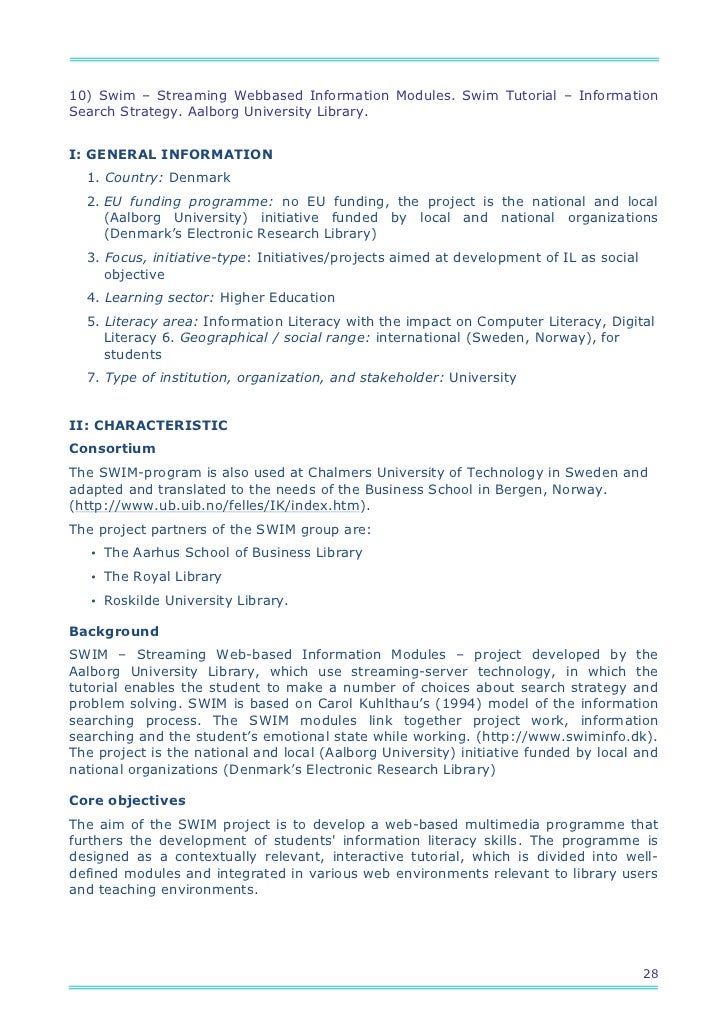 10) Swim – Streaming Webbased Information Modules. Swim Tutorial – Information Search Strategy. Aalborg University Library.

I: GENERAL INFORMATION

1. Country: Denmark
2. EU funding programme: no EU funding, the project is the national and local (Aalborg University) initiative funded by local and national organizations (Denmark's Electronic Research Library)
3. Focus, initiative-type: Initiatives/projects aimed at development of IL as social objective
4. Learning sector: Higher Education
5. Literacy area: Information Literacy with the impact on Computer Literacy, Digital Literacy 6. Geographical / social range: international (Sweden, Norway), for students
7. Type of institution, organization, and stakeholder: University

II: CHARACTERISTIC

Consortium

The SWIM-program is also used at Chalmers University of Technology in Sweden and adapted and translated to the needs of the Business School in Bergen, Norway. (http://www.ub.uib.no/felles/IK/index.htm).

The project partners of the SWIM group are:

• The Aarhus School of Business Library
• The Royal Library
• Roskilde University Library.

Background

SWIM – Streaming Web-based Information Modules – project developed by the Aalborg University Library, which use streaming-server technology, in which the tutorial enables the student to make a number of choices about search strategy and problem solving. SWIM is based on Carol Kuhlthau's (1994) model of the information searching process. The SWIM modules link together project work, information searching and the student's emotional state while working. (http://www.swiminfo.dk). The project is the national and local (Aalborg University) initiative funded by local and national organizations (Denmark's Electronic Research Library)

Core objectives

The aim of the SWIM project is to develop a web-based multimedia programme that furthers the development of students' information literacy skills. The programme is designed as a contextually relevant, interactive tutorial, which is divided into well-defined modules and integrated in various web environments relevant to library users and teaching environments.

28